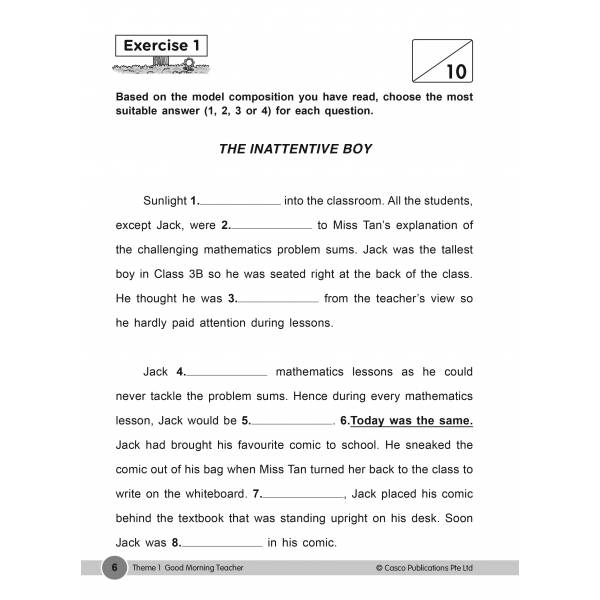 Exercise 1

10

Based on the model composition you have read, choose the most suitable answer (1, 2, 3 or 4) for each question.

THE INATTENTIVE BOY

Sunlight 1.____ into the classroom. All the students, except Jack, were 2.____ to Miss Tan's explanation of the challenging mathematics problem sums. Jack was the tallest boy in Class 3B so he was seated right at the back of the class. He thought he was 3.____ from the teacher's view so he hardly paid attention during lessons.

Jack 4.____ mathematics lessons as he could never tackle the problem sums. Hence during every mathematics lesson, Jack would be 5.____. 6.Today was the same. Jack had brought his favourite comic to school. He sneaked the comic out of his bag when Miss Tan turned her back to the class to write on the whiteboard. 7.____, Jack placed his comic behind the textbook that was standing upright on his desk. Soon Jack was 8.____ in his comic.

6 Theme 1 Good Morning Teacher © Casco Publications Pte Ltd